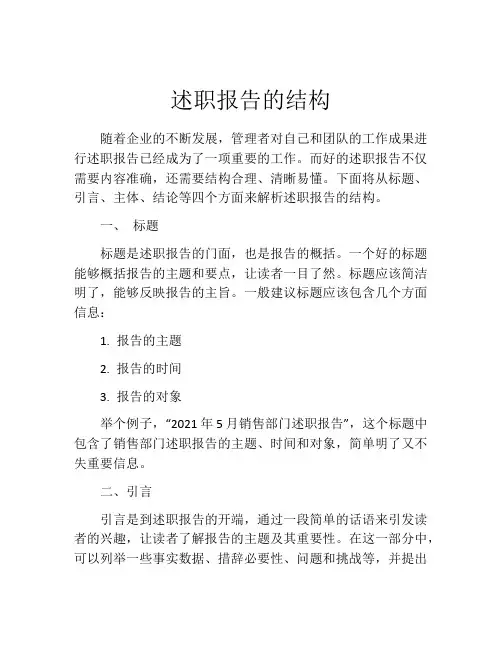 述职报告的结构

随着企业的不断发展，管理者对自己和团队的工作成果进行述职报告已经成为了一项重要的工作。而好的述职报告不仅需要内容准确，还需要结构合理、清晰易懂。下面将从标题、引言、主体、结论等四个方面来解析述职报告的结构。

一、 标题

标题是述职报告的门面，也是报告的概括。一个好的标题能够概括报告的主题和要点，让读者一目了然。标题应该简洁明了，能够反映报告的主旨。一般建议标题应该包含几个方面信息：

1. 报告的主题

2. 报告的时间

3. 报告的对象

举个例子，“2021 年 5 月销售部门述职报告”，这个标题中包含了销售部门述职报告的主题、时间和对象，简单明了又不失重要信息。

二、引言

引言是到述职报告的开端，通过一段简单的话语来引发读者的兴趣，让读者了解报告的主题及其重要性。在这一部分中，可以列举一些事实数据、措辞必要性、问题和挑战等，并提出